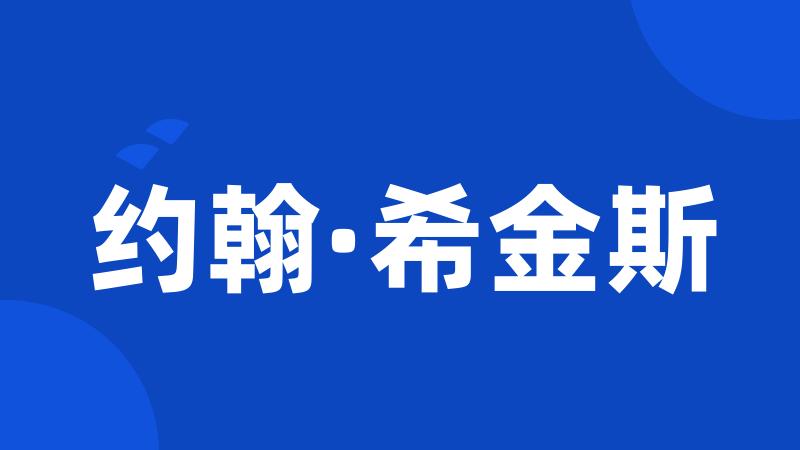 约翰·希金斯